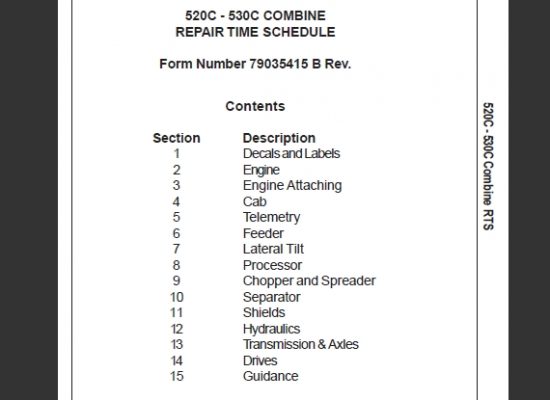 520C - 530C COMBINE
REPAIR TIME SCHEDULE

Form Number 79035415 B Rev.

Contents

| Section | Description |
|---|---|
| 1 | Decals and Labels |
| 2 | Engine |
| 3 | Engine Attaching |
| 4 | Cab |
| 5 | Telemetry |
| 6 | Feeder |
| 7 | Lateral Tilt |
| 8 | Processor |
| 9 | Chopper and Spreader |
| 10 | Separator |
| 11 | Shields |
| 12 | Hydraulics |
| 13 | Transmission & Axles |
| 14 | Drives |
| 15 | Guidance |

520C - 530C Combine RTS